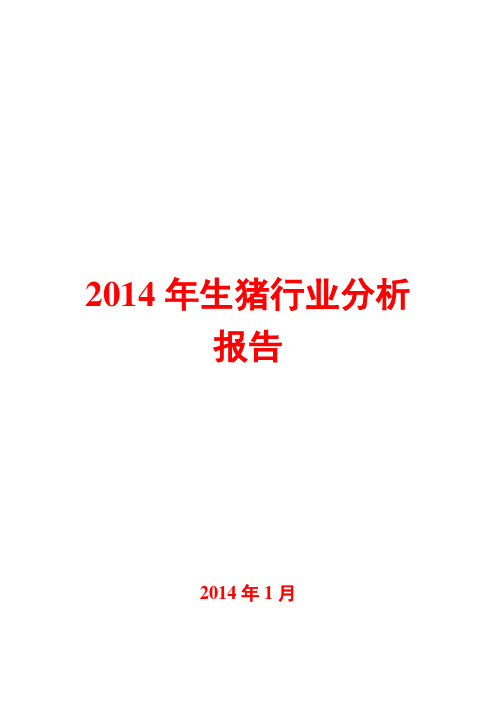 2014 年生猪行业分析报告

2014 年 1 月